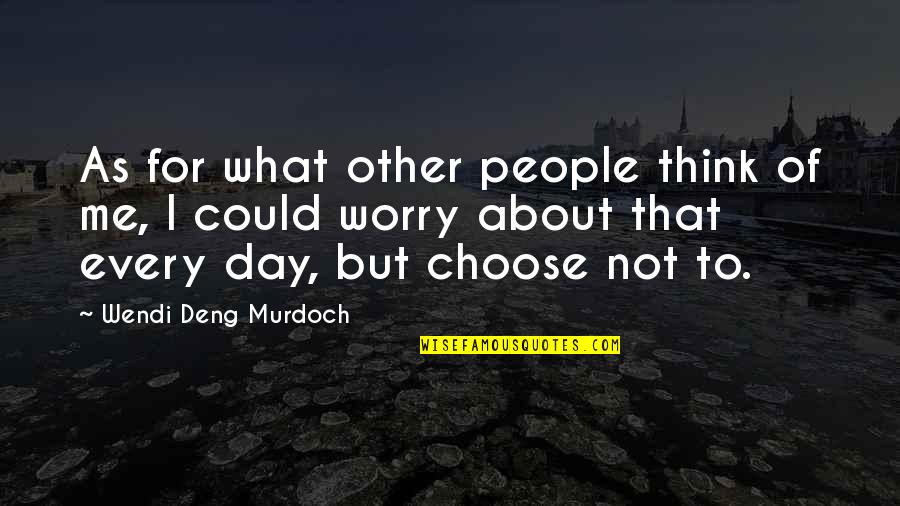 As for what other people think of me, I could worry about that every day, but choose not to.

~ Wendi Deng Murdoch

WISEFAMOUSQUOTES.COM